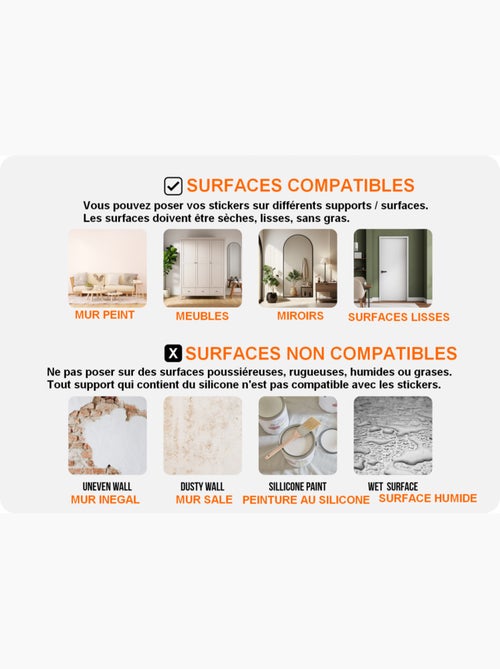 ☑ SURFACES COMPATIBLES

Vous pouvez poser vos stickers sur différents supports / surfaces.
Les surfaces doivent être sèches, lisses, sans gras.

MUR PEINT

MEUBLES

MIROIRS

SURFACES LISSES

X SURFACES NON COMPATIBLES

Ne pas poser sur des surfaces poussiéreuses, rugueuses, humides ou grases.
Tout support qui contient du silicone n'est pas compatible avec les stickers.

UNEVEN WALL
MUR INEGAL

DUSTY WALL
MUR SALE

SILLICONE PAINT
PEINTURE AU SILICONE

WET SURFACE
SURFACE HUMIDE